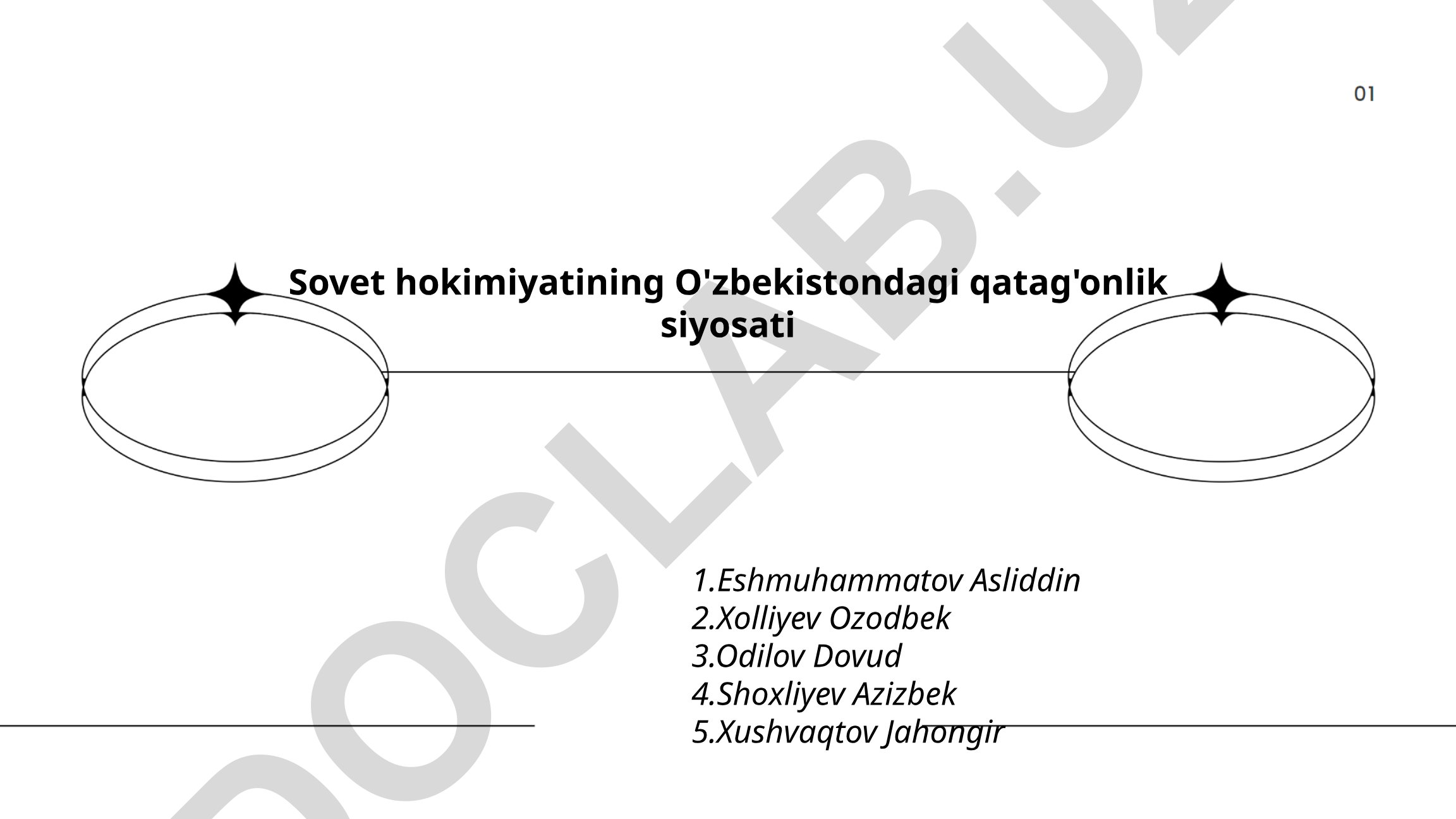 01

Sovet hokimiyatining O'zbekistondagi qatag'onlik siyosati

1.Eshmuhammatov Asliddin
2.Xolliyev Ozodbek
3.Odilov Dovud
4.Shoxliyev Azizbek
5.Xushvaqtov Jahongir

DOCLAB.UZ